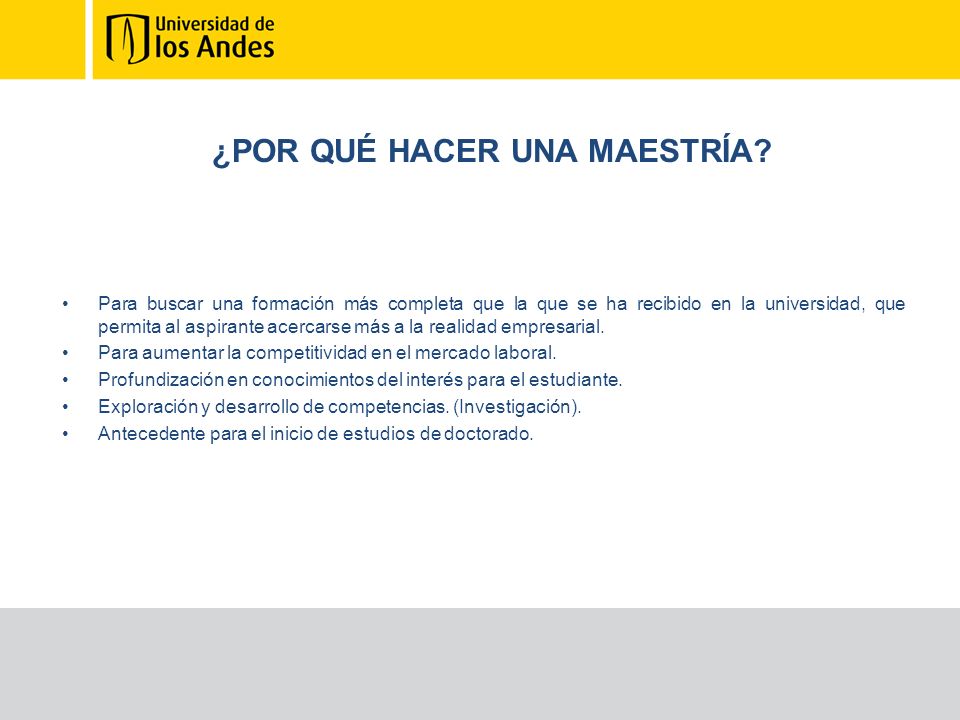 Universidad de los Andes

¿POR QUÉ HACER UNA MAESTRÍA?

• Para buscar una formación más completa que la que se ha recibido en la universidad, que permita al aspirante acercarse más a la realidad empresarial.
• Para aumentar la competitividad en el mercado laboral.
• Profundización en conocimientos del interés para el estudiante.
• Exploración y desarrollo de competencias. (Investigación).
• Antecedente para el inicio de estudios de doctorado.